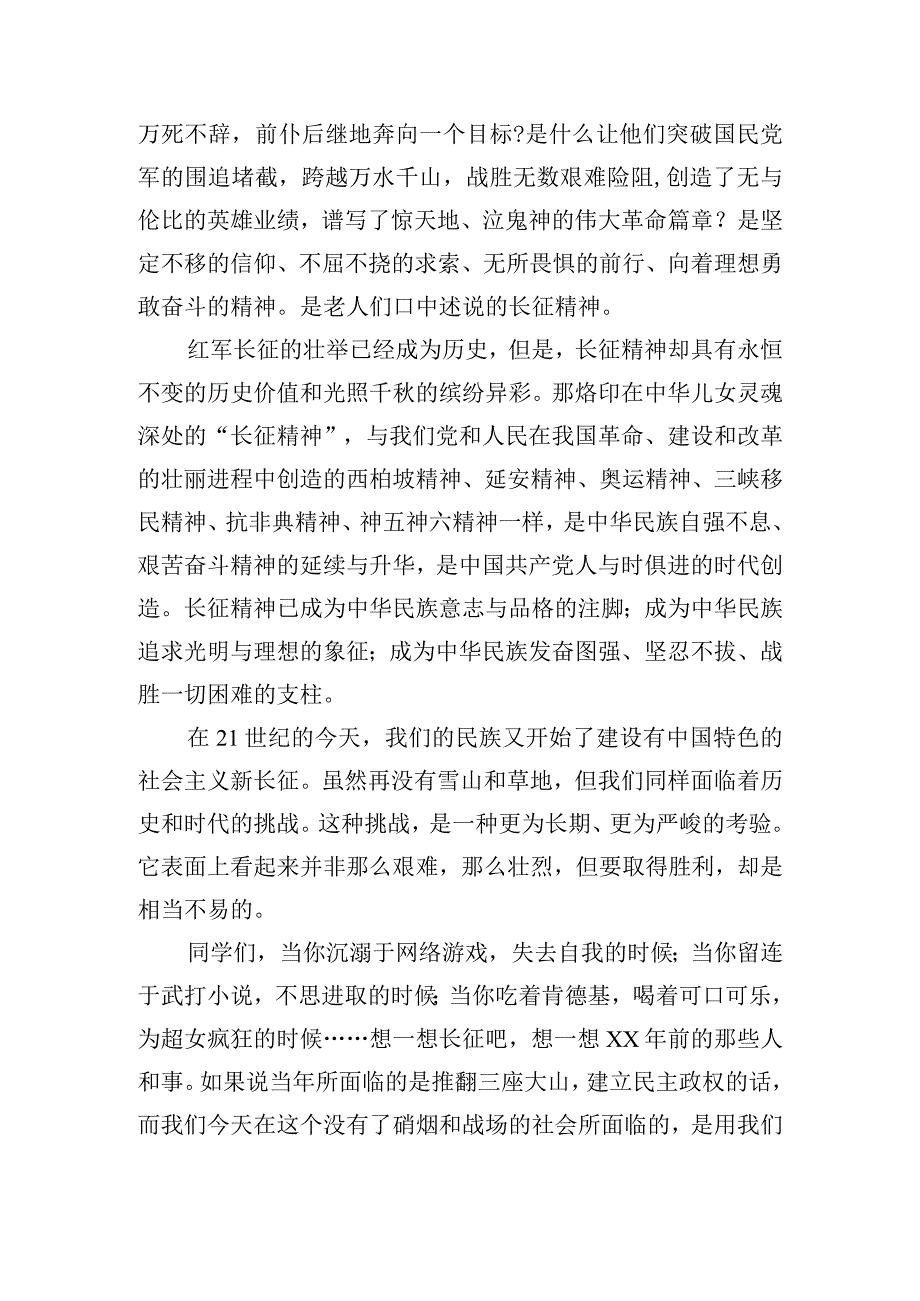 万死不辞，前仆后继地奔向一个目标?是什么让他们突破国民党军的围追堵截，跨越万水千山，战胜无数艰难险阻,创造了无与伦比的英雄业绩，谱写了惊天地、泣鬼神的伟大革命篇章？是坚定不移的信仰、不屈不挠的求索、无所畏惧的前行、向着理想勇敢奋斗的精神。是老人们口中述说的长征精神。

红军长征的壮举已经成为历史，但是，长征精神却具有永恒不变的历史价值和光照千秋的缤纷异彩。那烙印在中华儿女灵魂深处的“长征精神”，与我们党和人民在我国革命、建设和改革的壮丽进程中创造的西柏坡精神、延安精神、奥运精神、三峡移民精神、抗非典精神、神五神六精神一样，是中华民族自强不息、艰苦奋斗精神的延续与升华，是中国共产党人与时俱进的时代创造。长征精神已成为中华民族意志与品格的注脚；成为中华民族追求光明与理想的象征；成为中华民族发奋图强、坚忍不拔、战胜一切困难的支柱。

在21世纪的今天，我们的民族又开始了建设有中国特色的社会主义新长征。虽然再没有雪山和草地，但我们同样面临着历史和时代的挑战。这种挑战，是一种更为长期、更为严峻的考验。它表面上看起来并非那么艰难，那么壮烈，但要取得胜利，却是相当不易的。

同学们，当你沉溺于网络游戏，失去自我的时候；当你留连于武打小说，不思进取的时候;当你吃着肯德基，喝着可口可乐，为超女疯狂的时候……想一想长征吧，想一想XX年前的那些人和事。如果说当年所面临的是推翻三座大山，建立民主政权的话，而我们今天在这个没有了硝烟和战场的社会所面临的，是用我们